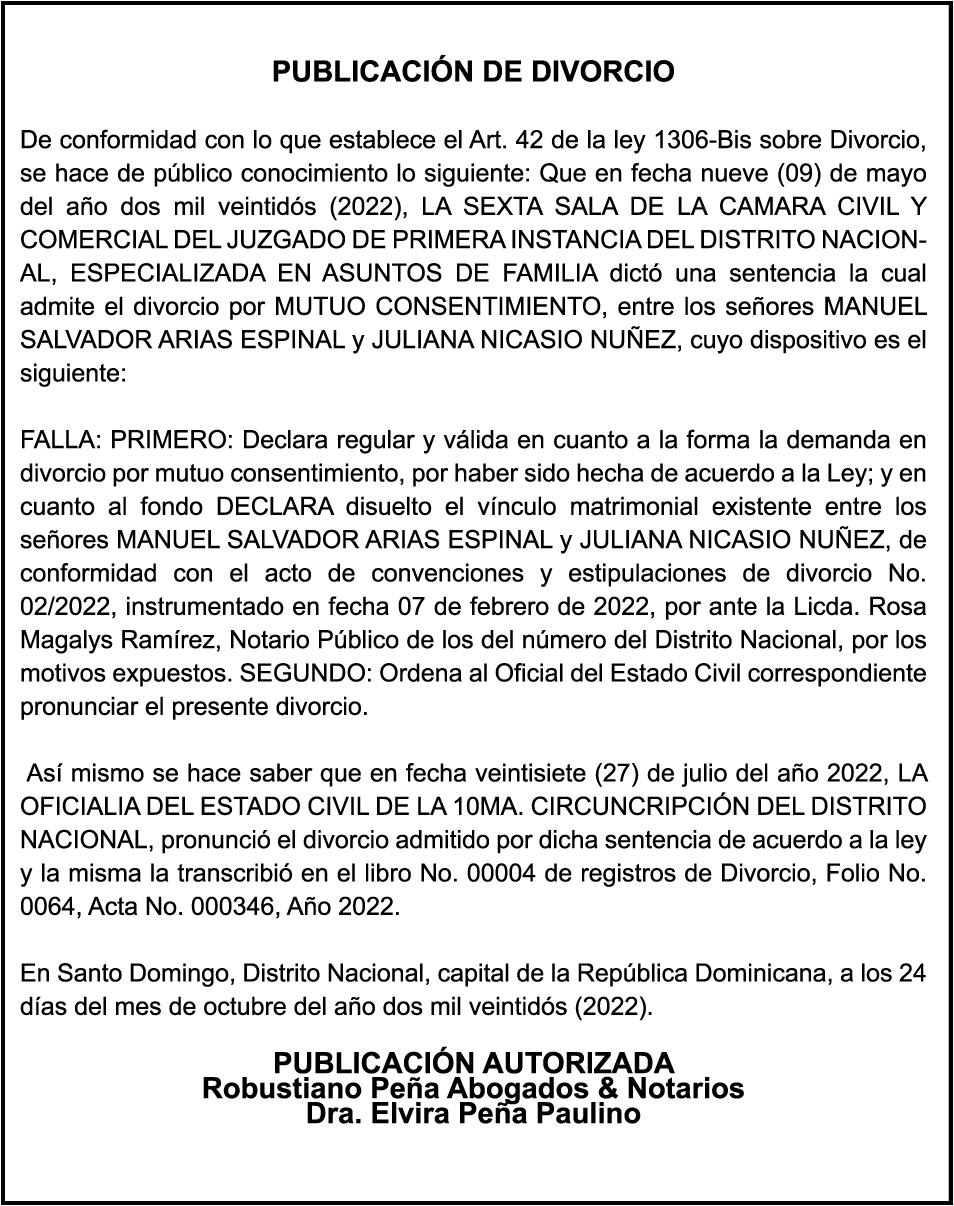 PUBLICACIÓN DE DIVORCIO

De conformidad con lo que establece el Art. 42 de la ley 1306-Bis sobre Divorcio, se hace de público conocimiento lo siguiente: Que en fecha nueve (09) de mayo del año dos mil veintidós (2022), LA SEXTA SALA DE LA CAMARA CIVIL Y COMERCIAL DEL JUZGADO DE PRIMERA INSTANCIA DEL DISTRITO NACIONAL, ESPECIALIZADA EN ASUNTOS DE FAMILIA dictó una sentencia la cual admite el divorcio por MUTUO CONSENTIMIENTO, entre los señores MANUEL SALVADOR ARIAS ESPINAL y JULIANA NICASIO NUÑEZ, cuyo dispositivo es el siguiente:

FALLA: PRIMERO: Declara regular y válida en cuanto a la forma la demanda en divorcio por mutuo consentimiento, por haber sido hecha de acuerdo a la Ley; y en cuanto al fondo DECLARA disuelto el vínculo matrimonial existente entre los señores MANUEL SALVADOR ARIAS ESPINAL y JULIANA NICASIO NUÑEZ, de conformidad con el acto de convenciones y estipulaciones de divorcio No. 02/2022, instrumentado en fecha 07 de febrero de 2022, por ante la Licda. Rosa Magalys Ramírez, Notario Público de los del número del Distrito Nacional, por los motivos expuestos. SEGUNDO: Ordena al Oficial del Estado Civil correspondiente pronunciar el presente divorcio.

Así mismo se hace saber que en fecha veintisiete (27) de julio del año 2022, LA OFICIALIA DEL ESTADO CIVIL DE LA 10MA. CIRCUNCRIPCIÓN DEL DISTRITO NACIONAL, pronunció el divorcio admitido por dicha sentencia de acuerdo a la ley y la misma la transcribió en el libro No. 00004 de registros de Divorcio, Folio No. 0064, Acta No. 000346, Año 2022.

En Santo Domingo, Distrito Nacional, capital de la República Dominicana, a los 24 días del mes de octubre del año dos mil veintidós (2022).

PUBLICACIÓN AUTORIZADA
Robustiano Peña Abogados & Notarios
Dra. Elvira Peña Paulino